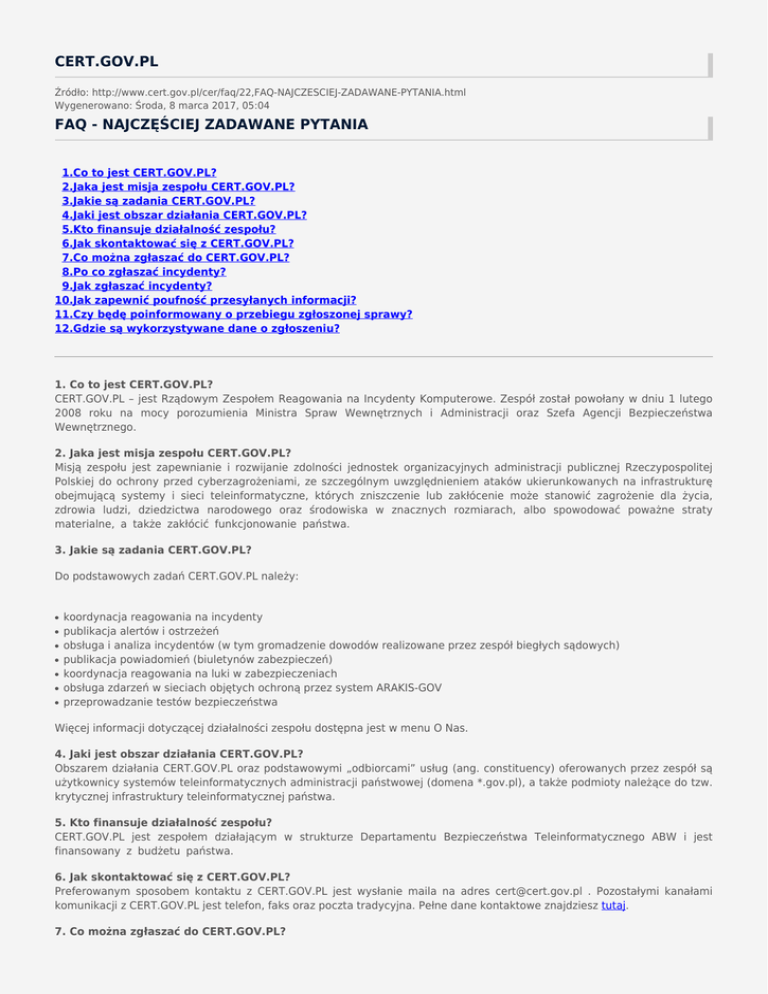 CERT.GOV.PL

Źródło: http://www.cert.gov.pl/cer/faq/22,FAQ-NAJCZESCIEJ-ZADAWANE-PYTANIA.html
Wygenerowano: Środa, 8 marca 2017, 05:04

FAQ - NAJCZĘŚCIEJ ZADAWANE PYTANIA

1.Co to jest CERT.GOV.PL?
2.Jaka jest misja zespołu CERT.GOV.PL?
3.Jakie są zadania CERT.GOV.PL?
4.Jaki jest obszar działania CERT.GOV.PL?
5.Kto finansuje działalność zespołu?
6.Jak skontaktować się z CERT.GOV.PL?
7.Co można zgłaszać do CERT.GOV.PL?
8.Po co zgłaszać incydenty?
9.Jak zgłaszać incydenty?
10.Jak zapewnić poufność przesyłanych informacji?
11.Czy będę poinformowany o przebiegu zgłoszonej sprawy?
12.Gdzie są wykorzystywane dane o zgłoszeniu?

1. Co to jest CERT.GOV.PL?
CERT.GOV.PL – jest Rządowym Zespołem Reagowania na Incydenty Komputerowe. Zespół został powołany w dniu 1 lutego 2008 roku na mocy porozumienia Ministra Spraw Wewnętrznych i Administracji oraz Szefa Agencji Bezpieczeństwa Wewnętrznego.

2. Jaka jest misja zespołu CERT.GOV.PL?
Misją zespołu jest zapewnianie i rozwijanie zdolności jednostek organizacyjnych administracji publicznej Rzeczypospolitej Polskiej do ochrony przed cyberzagrożeniami, ze szczególnym uwzględnieniem ataków ukierunkowanych na infrastrukturę obejmującą systemy i sieci teleinformatyczne, których zniszczenie lub zakłócenie może stanowić zagrożenie dla życia, zdrowia ludzi, dziedzictwa narodowego oraz środowiska w znacznych rozmiarach, albo spowodować poważne straty materialne, a także zakłócić funkcjonowanie państwa.

3. Jakie są zadania CERT.GOV.PL?

Do podstawowych zadań CERT.GOV.PL należy:

• koordynacja reagowania na incydenty
• publikacja alertów i ostrzeżeń
• obsługa i analiza incydentów (w tym gromadzenie dowodów realizowane przez zespół biegłych sądowych)
• publikacja powiadomień (biuletynów zabezpieczeń)
• koordynacja reagowania na luki w zabezpieczeniach
• obsługa zdarzeń w sieciach objętych ochroną przez system ARAKIS-GOV
• przeprowadzanie testów bezpieczeństwa

Więcej informacji dotyczącej działalności zespołu dostępna jest w menu O Nas.

4. Jaki jest obszar działania CERT.GOV.PL?
Obszarem działania CERT.GOV.PL oraz podstawowymi „odbiorcami" usług (ang. constituency) oferowanych przez zespół są użytkownicy systemów teleinformatycznych administracji państwowej (domena *.gov.pl), a także podmioty należące do tzw. krytycznej infrastruktury teleinformatycznej państwa.

5. Kto finansuje działalność zespołu?
CERT.GOV.PL jest zespołem działającym w strukturze Departamentu Bezpieczeństwa Teleinformatycznego ABW i jest finansowany z budżetu państwa.

6. Jak skontaktować się z CERT.GOV.PL?
Preferowanym sposobem kontaktu z CERT.GOV.PL jest wysłanie maila na adres cert@cert.gov.pl . Pozostałymi kanałami komunikacji z CERT.GOV.PL jest telefon, faks oraz poczta tradycyjna. Pełne dane kontaktowe znajdziesz tutaj.

7. Co można zgłaszać do CERT.GOV.PL?